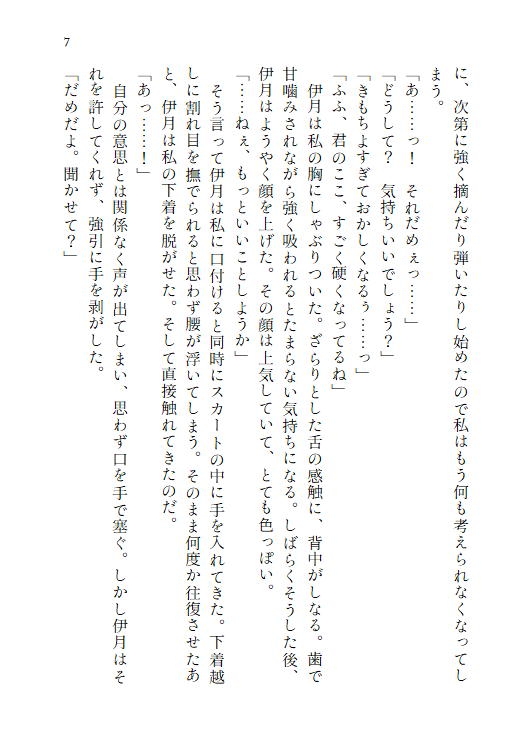 7

に、次第に強く摘んだり弾いたりし始めたので私はもう何も考えられなくなってしまう。

「あ……っ！　それだめぇっ……」

「どうして？　気持ちいいでしょう？」

「きもちよすぎておかしくなるぅ……っ」

「ふふ、君のここ、すごく硬くなってるね」

伊月は私の胸にしゃぶりついた。ざらりとした舌の感触に、背中がしなる。歯で甘噛みされながら強く吸われるとたまらない気持ちになる。しばらくそうした後、伊月はようやく顔を上げた。その顔は上気していて、とても色っぽい。

「……ねぇ、もっといいことしようか」

そう言って伊月は私に口付けると同時にスカートの中に手を入れてきた。下着越しに割れ目を撫でられると思わず腰が浮いてしまう。そのまま何度か往復させたあと、伊月は私の下着を脱がせた。そして直接触れてきたのだ。

「あっ……！」

自分の意思とは関係なく声が出てしまい、思わず口を手で塞ぐ。しかし伊月はそれを許してくれず、強引に手を剥がした。

「だめだよ。聞かせて？」